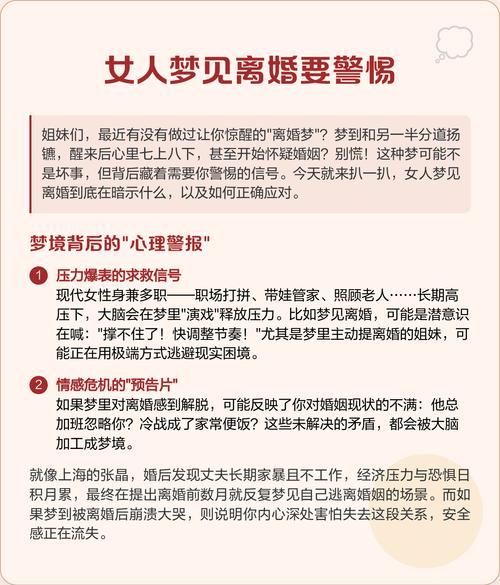 女人梦见离婚要警惕

姐妹们，最近有没有做过让你惊醒的"离婚梦"？梦到和另一半分道扬镳，醒来后心里七上八下，甚至开始怀疑婚姻？别慌！这种梦可能不是坏事，但背后藏着需要你警惕的信号。今天就来扒一扒，女人梦见离婚到底在暗示什么，以及如何正确应对。

梦境背后的"心理警报"

1 压力爆表的求救信号
现代女性身兼多职——职场打拼、带娃管家、照顾老人……长期高压下，大脑会在梦里"演戏"释放压力。比如梦见离婚，可能是潜意识在喊："撑不住了！快调整节奏！"尤其是梦里主动提离婚的姐妹，可能正在用极端方式逃避现实困境。

2 情感危机的"预告片"
如果梦里对离婚感到解脱，可能反映了你对婚姻现状的不满：他总加班忽略你？冷战成了家常便饭？这些未解决的矛盾，都会被大脑加工成梦境。

就像上海的张晶，婚后发现丈夫长期家暴且不工作，经济压力与恐惧日积月累，最终在提出离婚前数月就反复梦见自己逃离婚姻的场景。而如果梦到被离婚后崩溃大哭，则说明你内心深处害怕失去这段关系，安全感正在流失。